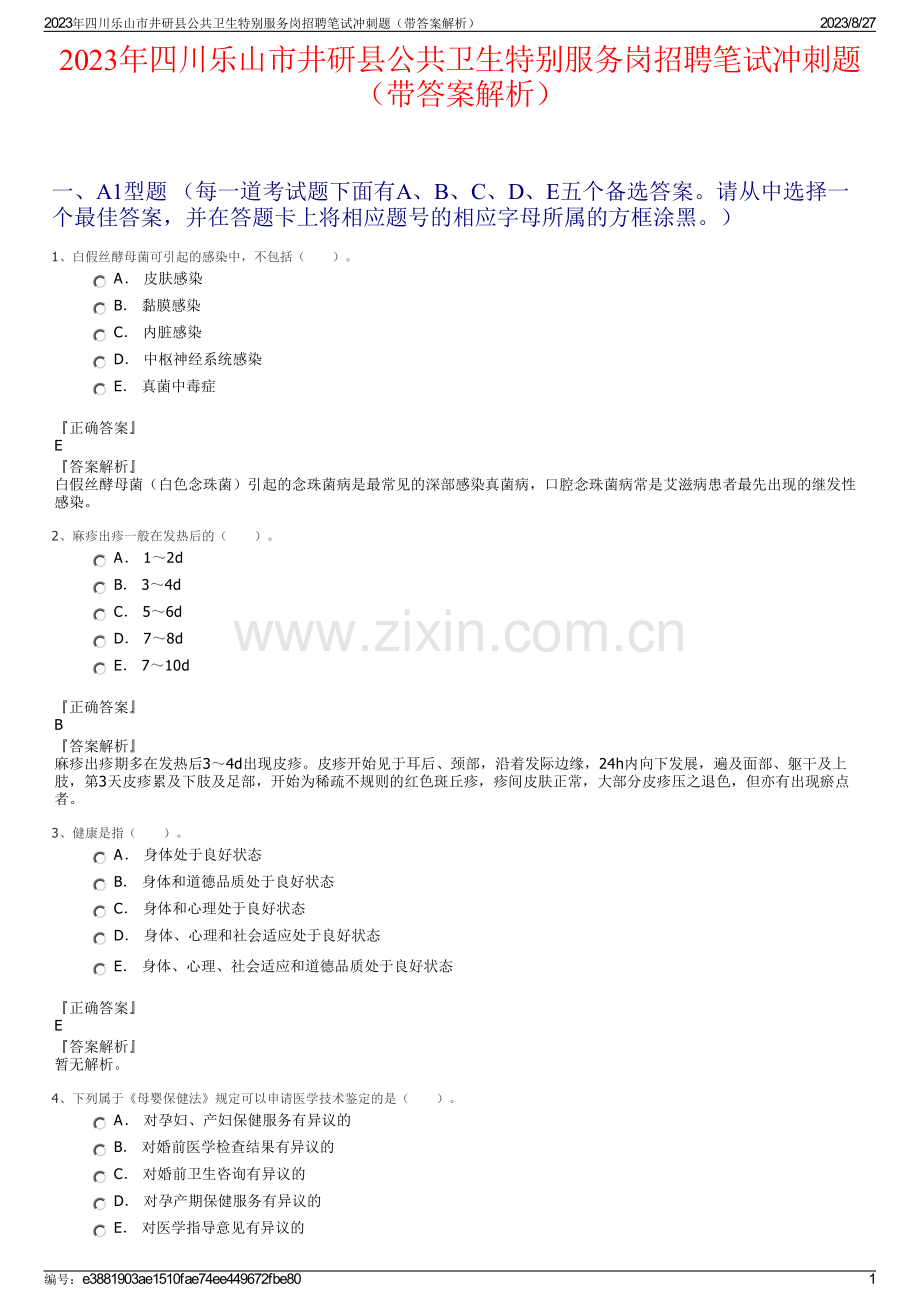 2023年四川乐山市井研县公共卫生特别服务岗招聘笔试冲刺题（带答案解析） 2023/8/27

2023年四川乐山市井研县公共卫生特别服务岗招聘笔试冲刺题（带答案解析）

一、A1型题 （每一道考试题下面有A、B、C、D、E五个备选答案。请从中选择一个最佳答案，并在答题卡上将相应题号的相应字母所属的方框涂黑。）

1、白假丝酵母菌可引起的感染中，不包括（ ）。

A． 皮肤感染
B． 黏膜感染
C． 内脏感染
D． 中枢神经系统感染
E． 真菌中毒症

『正确答案』
E
『答案解析』
白假丝酵母菌（白色念珠菌）引起的念珠菌病是最常见的深部感染真菌病，口腔念珠菌病常是艾滋病患者最先出现的继发性感染。

2、麻疹出疹一般在发热后的（ ）。

A． 1～2d
B． 3～4d
C． 5～6d
D． 7～8d
E． 7～10d

『正确答案』
B
『答案解析』
麻疹出疹期多在发热后3～4d出现皮疹。皮疹开始见于耳后、颈部，沿着发际边缘，24h内向下发展，遍及面部、躯干及上肢，第3天皮疹累及下肢及足部，开始为稀疏不规则的红色斑丘疹，疹间皮肤正常，大部分皮疹压之退色，但亦有出现瘀点者。

3、健康是指（ ）。

A． 身体处于良好状态
B． 身体和道德品质处于良好状态
C． 身体和心理处于良好状态
D． 身体、心理和社会适应处于良好状态
E． 身体、心理、社会适应和道德品质处于良好状态

『正确答案』
E
『答案解析』
暂无解析。

4、下列属于《母婴保健法》规定可以申请医学技术鉴定的是（ ）。

A． 对孕妇、产妇保健服务有异议的
B． 对婚前医学检查结果有异议的
C． 对婚前卫生咨询有异议的
D． 对孕产期保健服务有异议的
E． 对医学指导意见有异议的

编号：e3881903ae1510fae74ee449672fbe80 1

www.zixin.com.cn